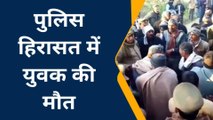 पुलिस हिरासत में युवक की मौत